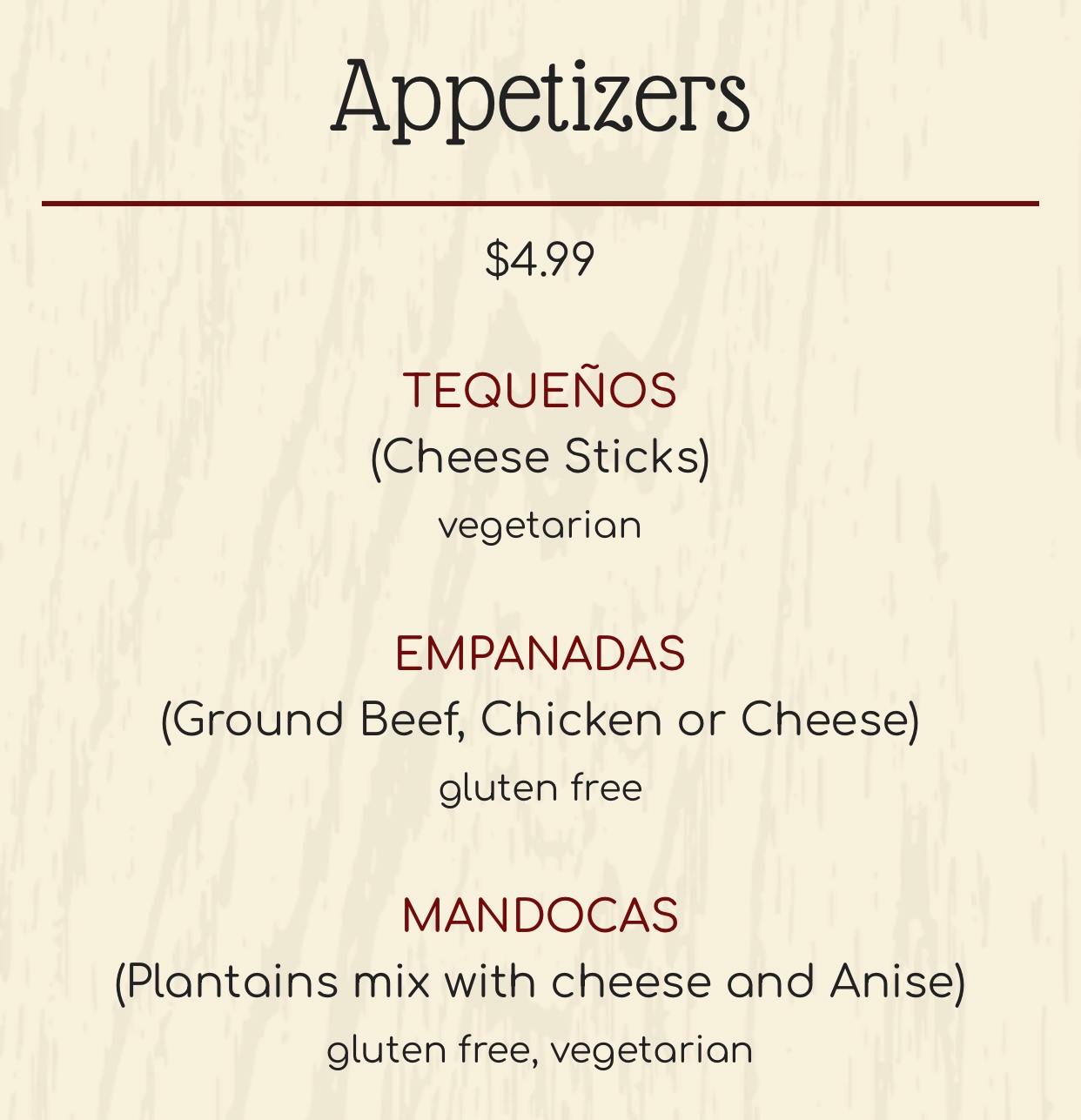 Appetizers

$4.99

TEQUEÑOS
(Cheese Sticks)
vegetarian

EMPANADAS
(Ground Beef, Chicken or Cheese)
gluten free

MANDOCAS
(Plantains mix with cheese and Anise)
gluten free, vegetarian